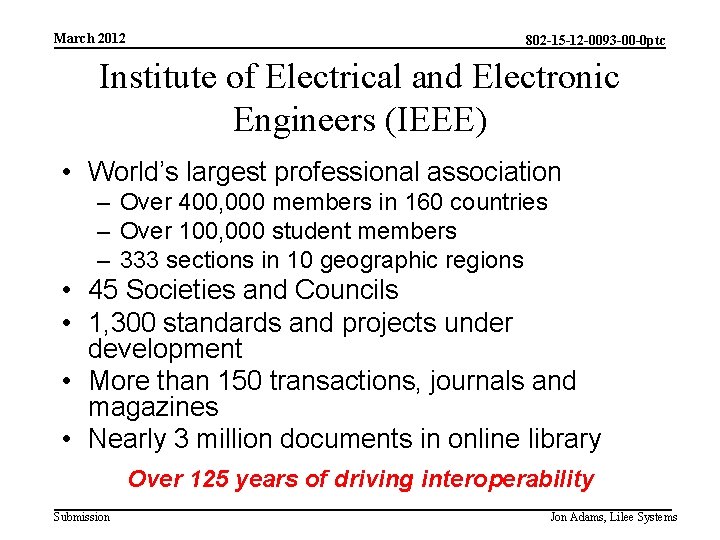 March 2012

802-15-12-0093-00-0ptc

Institute of Electrical and Electronic Engineers (IEEE)

• World's largest professional association
– Over 400,000 members in 160 countries
– Over 100,000 student members
– 333 sections in 10 geographic regions
• 45 Societies and Councils
• 1,300 standards and projects under development
• More than 150 transactions, journals and magazines
• Nearly 3 million documents in online library

Over 125 years of driving interoperability

Submission

Jon Adams, Lilee Systems